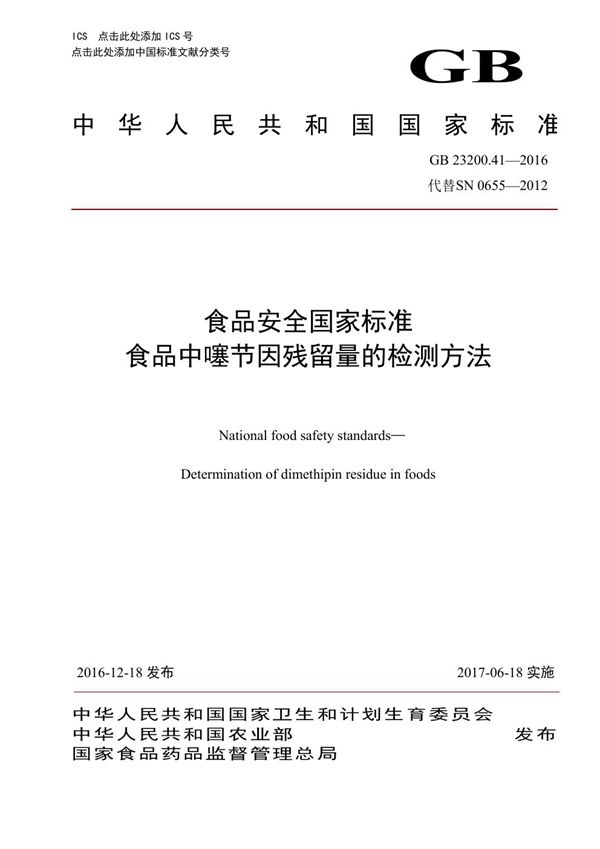 ICS 点击此处添加 ICS 号
点击此处添加中国标准文献分类号

GB

中华人民共和国国家标准

GB 23200.41—2016
代替SN 0655—2012

食品安全国家标准
食品中噻节因残留量的检测方法

National food safety standards—
Determination of dimethipin residue in foods

2016-12-18 发布

2017-06-18 实施

中华人民共和国国家卫生和计划生育委员会
中华人民共和国农业部
国家食品药品监督管理总局

发布